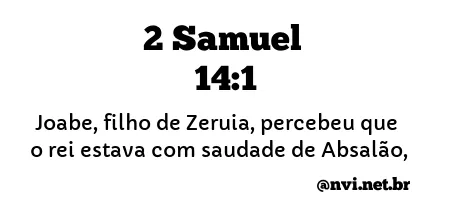 2 Samuel
14:1

Joabe, filho de Zeruia, percebeu que o rei estava com saudade de Absalão,

@nvi.net.br